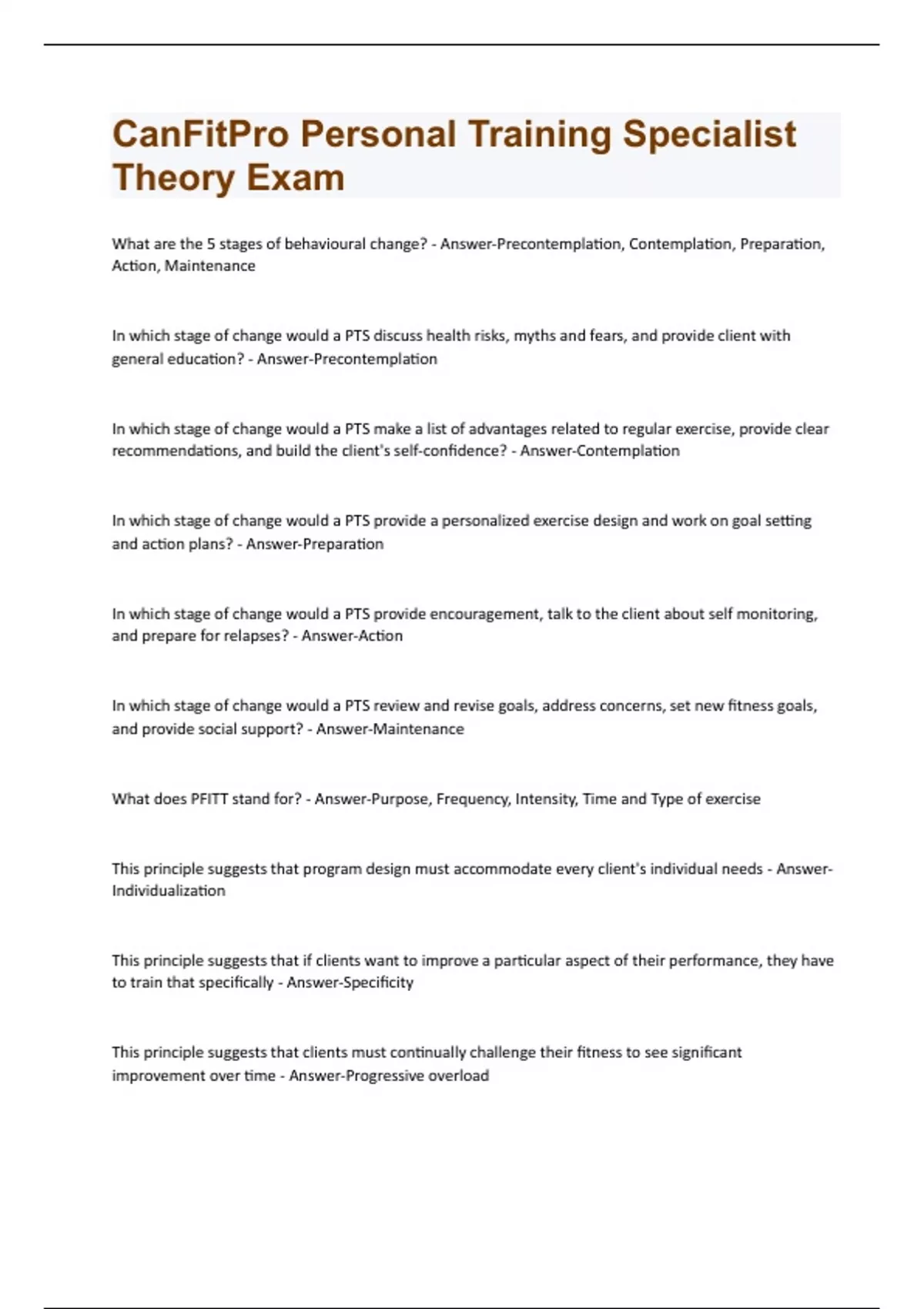 CanFitPro Personal Training Specialist Theory Exam

What are the 5 stages of behavioural change? - Answer-Precontemplation, Contemplation, Preparation, Action, Maintenance

In which stage of change would a PTS discuss health risks, myths and fears, and provide client with general education? - Answer-Precontemplation

In which stage of change would a PTS make a list of advantages related to regular exercise, provide clear recommendations, and build the client's self-confidence? - Answer-Contemplation

In which stage of change would a PTS provide a personalized exercise design and work on goal setting and action plans? - Answer-Preparation

In which stage of change would a PTS provide encouragement, talk to the client about self monitoring, and prepare for relapses? - Answer-Action

In which stage of change would a PTS review and revise goals, address concerns, set new fitness goals, and provide social support? - Answer-Maintenance

What does PFITT stand for? - Answer-Purpose, Frequency, Intensity, Time and Type of exercise

This principle suggests that program design must accommodate every client's individual needs - Answer-Individualization

This principle suggests that if clients want to improve a particular aspect of their performance, they have to train that specifically - Answer-Specificity

This principle suggests that clients must continually challenge their fitness to see significant improvement over time - Answer-Progressive overload